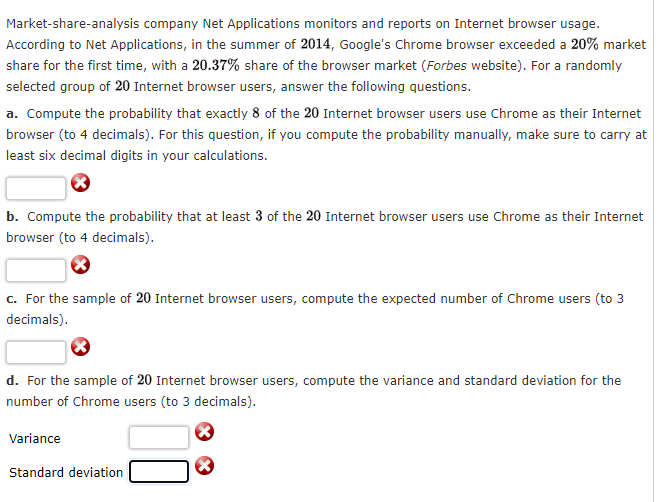 Market-share-analysis company Net Applications monitors and reports on Internet browser usage. According to Net Applications, in the summer of $2014$, Google's Chrome browser exceeded a $20\%$ market share for the first time, with a $20.37\%$ share of the browser market (Forbes website). For a randomly selected group of $20$ Internet browser users, answer the following questions.

a. Compute the probability that exactly $8$ of the $20$ Internet browser users use Chrome as their Internet browser (to 4 decimals). For this question, if you compute the probability manually, make sure to carry at least six decimal digits in your calculations.

b. Compute the probability that at least $3$ of the $20$ Internet browser users use Chrome as their Internet browser (to 4 decimals).

c. For the sample of $20$ Internet browser users, compute the expected number of Chrome users (to 3 decimals).

d. For the sample of $20$ Internet browser users, compute the variance and standard deviation for the number of Chrome users (to 3 decimals).

Variance

Standard deviation